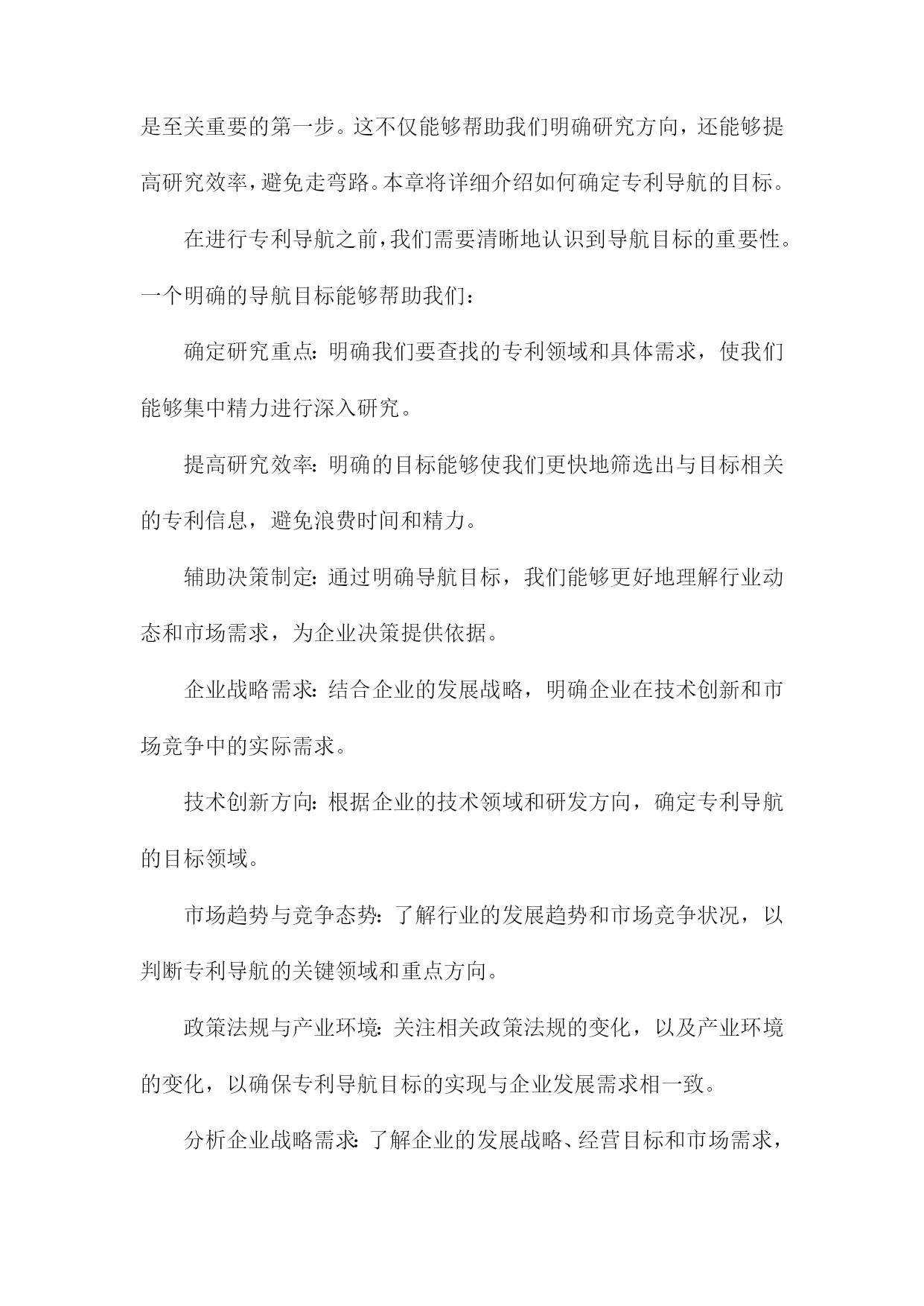 是至关重要的第一步。这不仅能够帮助我们明确研究方向，还能够提高研究效率，避免走弯路。本章将详细介绍如何确定专利导航的目标。

在进行专利导航之前，我们需要清晰地认识到导航目标的重要性。一个明确的导航目标能够帮助我们：

确定研究重点：明确我们要查找的专利领域和具体需求，使我们能够集中精力进行深入研究。

提高研究效率：明确的目标能够使我们更快地筛选出与目标相关的专利信息，避免浪费时间和精力。

辅助决策制定：通过明确导航目标，我们能够更好地理解行业动态和市场需求，为企业决策提供依据。

企业战略需求：结合企业的发展战略，明确企业在技术创新和市场竞争中的实际需求。

技术创新方向：根据企业的技术领域和研发方向，确定专利导航的目标领域。

市场趋势与竞争态势：了解行业的发展趋势和市场竞争状况，以判断专利导航的关键领域和重点方向。

政策法规与产业环境：关注相关政策法规的变化，以及产业环境的变化，以确保专利导航目标的实现与企业发展需求相一致。

分析企业战略需求：了解企业的发展战略、经营目标和市场需求，